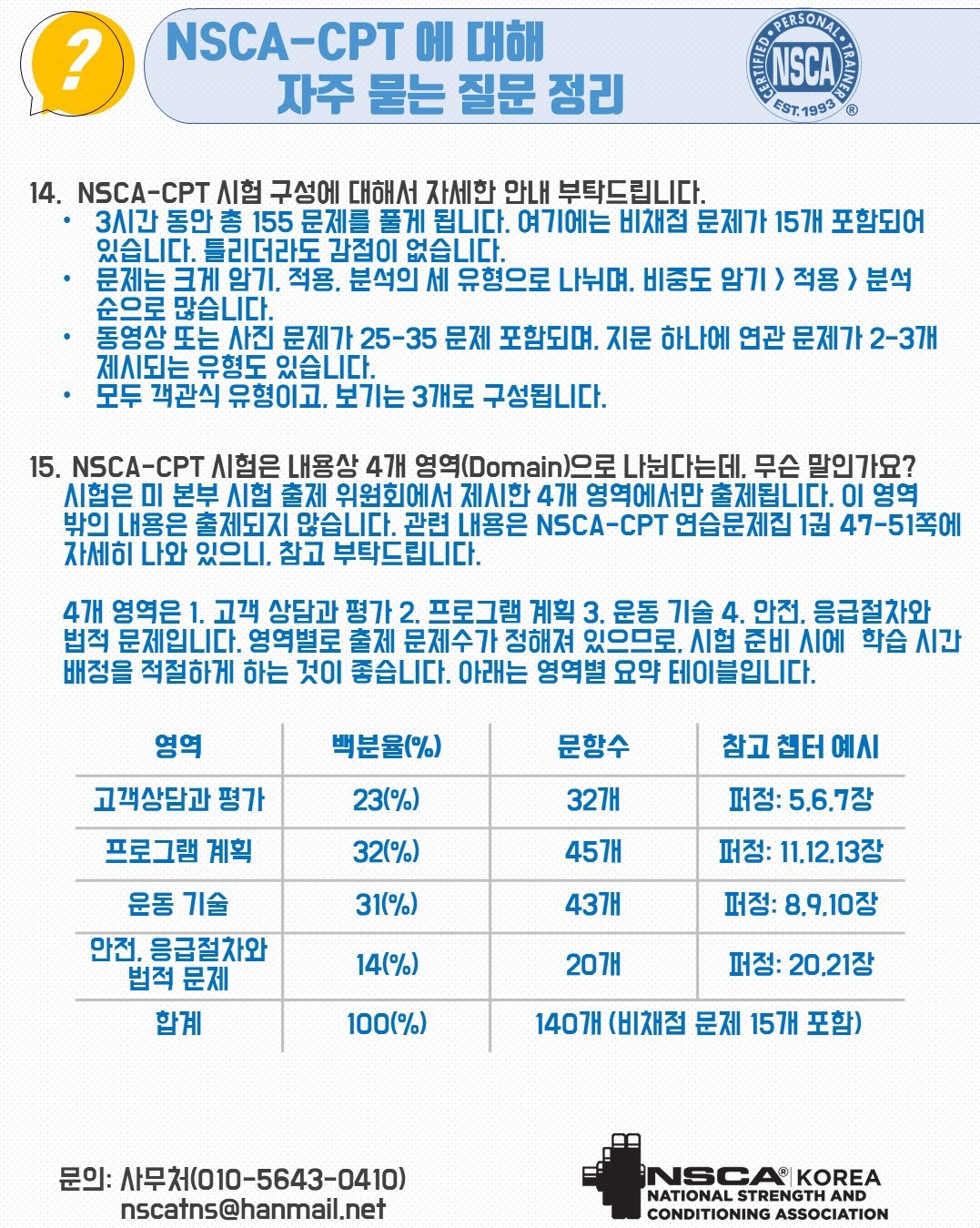 ?

NSCA-CPT 에 대해
자주 묻는 질문 정리

CERTIFIED PERSONAL TRAINER NSCA EST. 1993 ®

14. NSCA-CPT 시험 구성에 대해서 자세한 안내 부탁드립니다.

• 3시간 동안 총 155 문제를 풀게 됩니다. 여기에는 비채점 문제가 15개 포함되어 있습니다. 틀리더라도 감점이 없습니다.
• 문제는 크게 암기, 적용, 분석의 세 유형으로 나뉘며, 비중도 암기 > 적용 > 분석 순으로 많습니다.
• 동영상 또는 사진 문제가 25-35 문제 포함되며, 지문 하나에 연관 문제가 2-3개 제시되는 유형도 있습니다.
• 모두 객관식 유형이고, 보기는 3개로 구성됩니다.

15. NSCA-CPT 시험은 내용상 4개 영역(Domain)으로 나뉜다는데, 무슨 말인가요?
시험은 미 본부 시험 출제 위원회에서 제시한 4개 영역에서만 출제됩니다. 이 영역 밖의 내용은 출제되지 않습니다. 관련 내용은 NSCA-CPT 연습문제집 1권 47-51쪽에 자세히 나와 있으니, 참고 부탁드립니다.

4개 영역은 1. 고객 상담과 평가 2. 프로그램 계획 3. 운동 기술 4. 안전, 응급절차와 법적 문제입니다. 영역별로 출제 문제수가 정해져 있으므로, 시험 준비 시에 학습 시간 배정을 적절하게 하는 것이 좋습니다. 아래는 영역별 요약 테이블입니다.

| 영역 | 백분율(%) | 문항수 | 참고 챕터 예시 |
|---|---|---|---|
| 고객상담과 평가 | 23(%) | 32개 | 퍼정: 5,6,7장 |
| 프로그램 계획 | 32(%) | 45개 | 퍼정: 11,12,13장 |
| 운동 기술 | 31(%) | 43개 | 퍼정: 8,9,10장 |
| 안전, 응급절차와 법적 문제 | 14(%) | 20개 | 퍼정: 20,21장 |
| 합계 | 100(%) | 140개 (비채점 문제 15개 포함) | |

문의: 사무처(010-5643-0410)
nscatns@hanmail.net

NSCA® KOREA
NATIONAL STRENGTH AND CONDITIONING ASSOCIATION